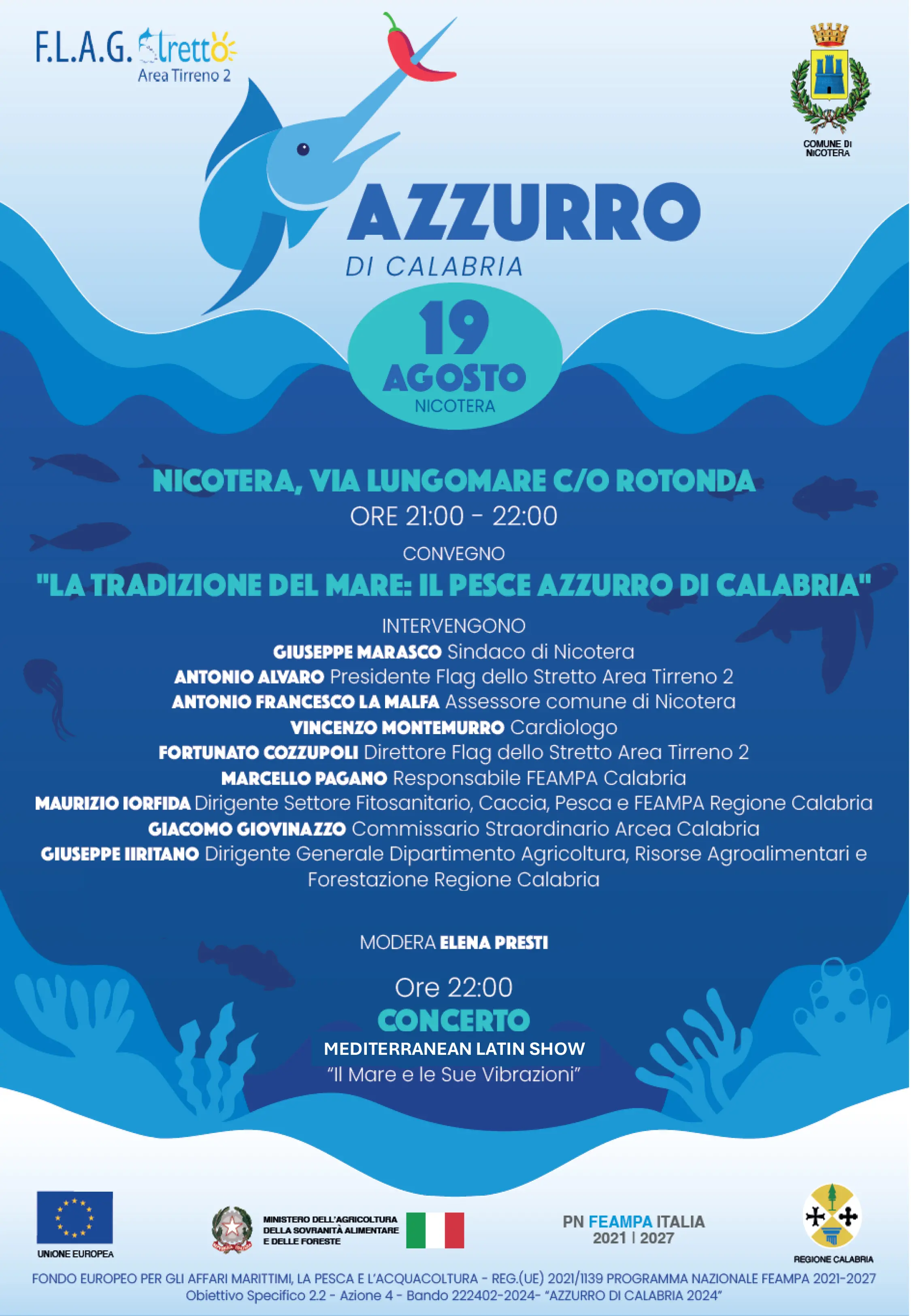 F.L.A.G. Stretto
Area Tirreno 2

COMUNE DI NICOTERA

AZZURRO
DI CALABRIA

19
AGOSTO
NICOTERA

NICOTERA, VIA LUNGOMARE C/O ROTONDA
ORE 21:00 - 22:00

CONVEGNO
"LA TRADIZIONE DEL MARE: IL PESCE AZZURRO DI CALABRIA"

INTERVENGONO
GIUSEPPE MARASCO Sindaco di Nicotera
ANTONIO ALVARO Presidente Flag dello Stretto Area Tirreno 2
ANTONIO FRANCESCO LA MALFA Assessore comune di Nicotera
VINCENZO MONTEMURRO Cardiologo
FORTUNATO COZZUPOLI Direttore Flag dello Stretto Area Tirreno 2
MARCELLO PAGANO Responsabile FEAMPA Calabria
MAURIZIO IORFIDA Dirigente Settore Fitosanitario, Caccia, Pesca e FEAMPA Regione Calabria
GIACOMO GIOVINAZZO Commissario Straordinario Arcea Calabria
GIUSEPPE IIRITANO Dirigente Generale Dipartimento Agricoltura, Risorse Agroalimentari e Forestazione Regione Calabria

MODERA ELENA PRESTI

Ore 22:00
CONCERTO
MEDITERRANEAN LATIN SHOW
"Il Mare e le Sue Vibrazioni"

UNIONE EUROPEA

MINISTERO DELL'AGRICOLTURA DELLA SOVRANITÀ ALIMENTARE E DELLE FORESTE

PN FEAMPA ITALIA
2021 | 2027

REGIONE CALABRIA

FONDO EUROPEO PER GLI AFFARI MARITTIMI, LA PESCA E L'ACQUACOLTURA - REG.(UE) 2021/1139 PROGRAMMA NAZIONALE FEAMPA 2021-2027
Obiettivo Specifico 2.2 - Azione 4 - Bando 222402-2024- "AZZURRO DI CALABRIA 2024"